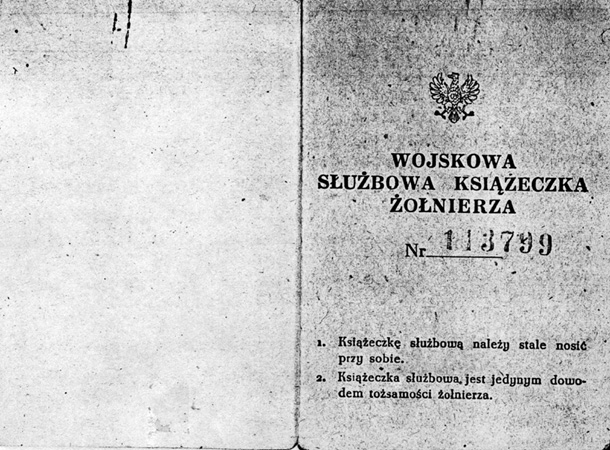 WOJSKOWA
SŁUŻBOWA KSIĄŻECZKA
ŻOŁNIERZA

Nr 113799

1. Książeczkę służbową należy stale nosić przy sobie.
2. Książeczka służbowa jest jedynym dowodem tożsamości żołnierza.